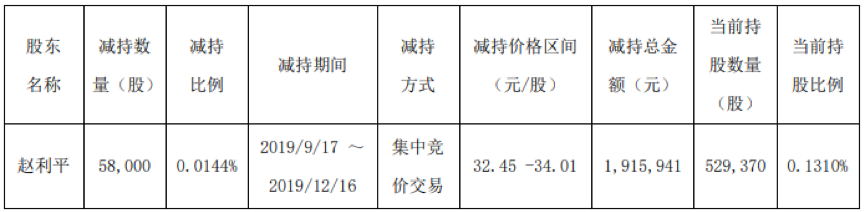 | 股东名称 | 减持数量（股） | 减持比例 | 减持期间 | 减持方式 | 减持价格区间（元/股） | 减持总金额（元） | 当前持股数量（股） | 当前持股比例 |
|---|---|---|---|---|---|---|---|---|
| 赵利平 | 58，000 | 0.0144% | 2019/9/17 ～ 2019/12/16 | 集中竞价交易 | 32.45 -34.01 | 1，915，941 | 529，370 | 0.1310% |